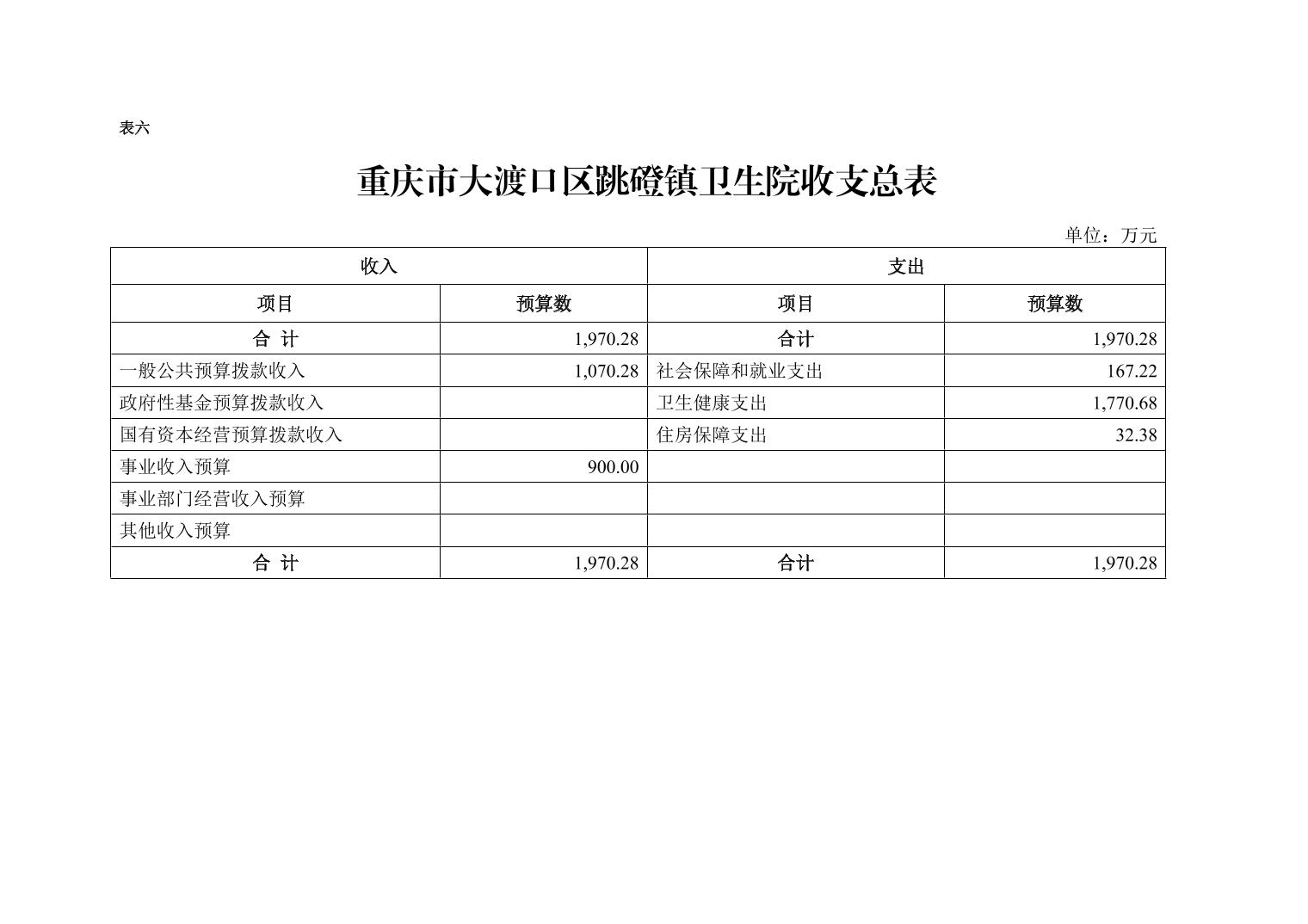 表六

重庆市大渡口区跳磴镇卫生院收支总表

单位：万元

| 收入 | | 支出 | |
|---|---|---|---|
| 项目 | 预算数 | 项目 | 预算数 |
| 合 计 | 1,970.28 | 合计 | 1,970.28 |
| 一般公共预算拨款收入 | 1,070.28 | 社会保障和就业支出 | 167.22 |
| 政府性基金预算拨款收入 | | 卫生健康支出 | 1,770.68 |
| 国有资本经营预算拨款收入 | | 住房保障支出 | 32.38 |
| 事业收入预算 | 900.00 | | |
| 事业部门经营收入预算 | | | |
| 其他收入预算 | | | |
| 合 计 | 1,970.28 | 合计 | 1,970.28 |